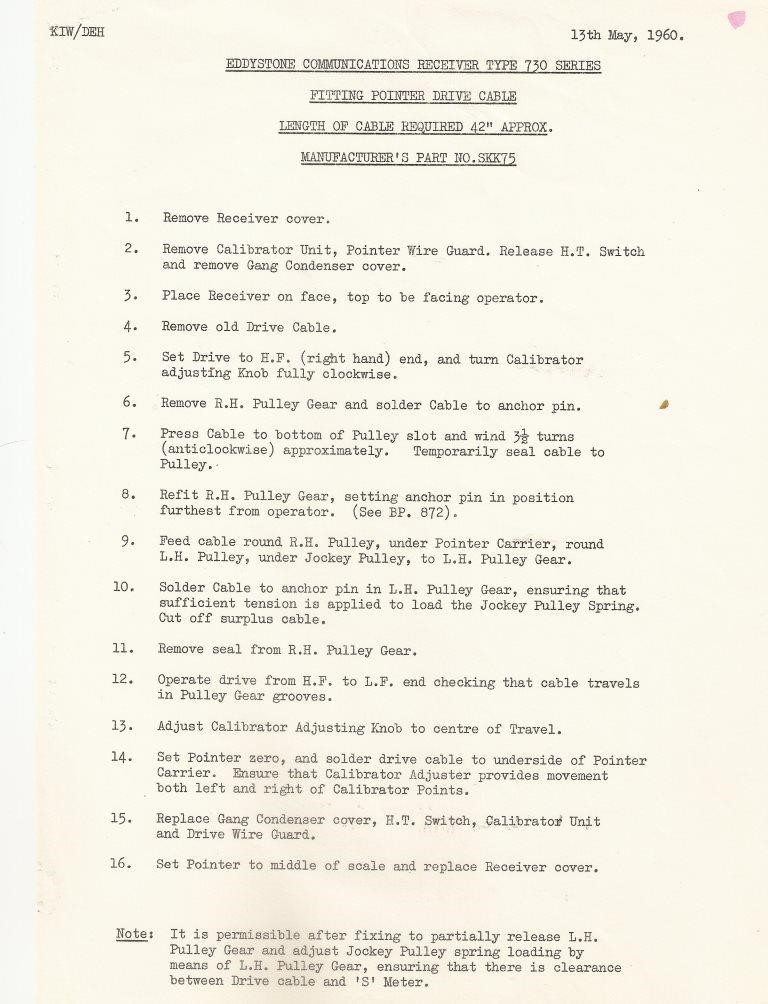 KIW/DEH

13th May, 1960.

EDDYSTONE COMMUNICATIONS RECEIVER TYPE 730 SERIES

FITTING POINTER DRIVE CABLE

LENGTH OF CABLE REQUIRED 42" APPROX.

MANUFACTURER'S PART NO.SKK75

1. Remove Receiver cover.

2. Remove Calibrator Unit, Pointer Wire Guard. Release H.T. Switch and remove Gang Condenser cover.

3. Place Receiver on face, top to be facing operator.

4. Remove old Drive Cable.

5. Set Drive to H.F. (right hand) end, and turn Calibrator adjusting Knob fully clockwise.

6. Remove R.H. Pulley Gear and solder Cable to anchor pin.

7. Press Cable to bottom of Pulley slot and wind $3\frac{1}{8}$ turns (anticlockwise) approximately. Temporarily seal cable to Pulley.

8. Refit R.H. Pulley Gear, setting anchor pin in position furthest from operator. (See BP. 872).

9. Feed cable round R.H. Pulley, under Pointer Carrier, round L.H. Pulley, under Jockey Pulley, to L.H. Pulley Gear.

10. Solder Cable to anchor pin in L.H. Pulley Gear, ensuring that sufficient tension is applied to load the Jockey Pulley Spring. Cut off surplus cable.

11. Remove seal from R.H. Pulley Gear.

12. Operate drive from H.F. to L.F. end checking that cable travels in Pulley Gear grooves.

13. Adjust Calibrator Adjusting Knob to centre of Travel.

14. Set Pointer zero, and solder drive cable to underside of Pointer Carrier. Ensure that Calibrator Adjuster provides movement both left and right of Calibrator Points.

15. Replace Gang Condenser cover, H.T. Switch, Calibrator Unit and Drive Wire Guard.

16. Set Pointer to middle of scale and replace Receiver cover.

Note: It is permissible after fixing to partially release L.H. Pulley Gear and adjust Jockey Pulley spring loading by means of L.H. Pulley Gear, ensuring that there is clearance between Drive cable and 'S' Meter.